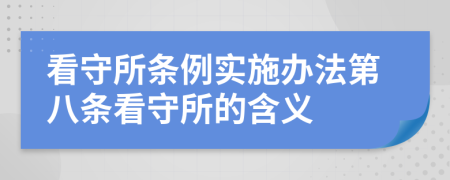 看守所条例实施办法第八条看守所的含义